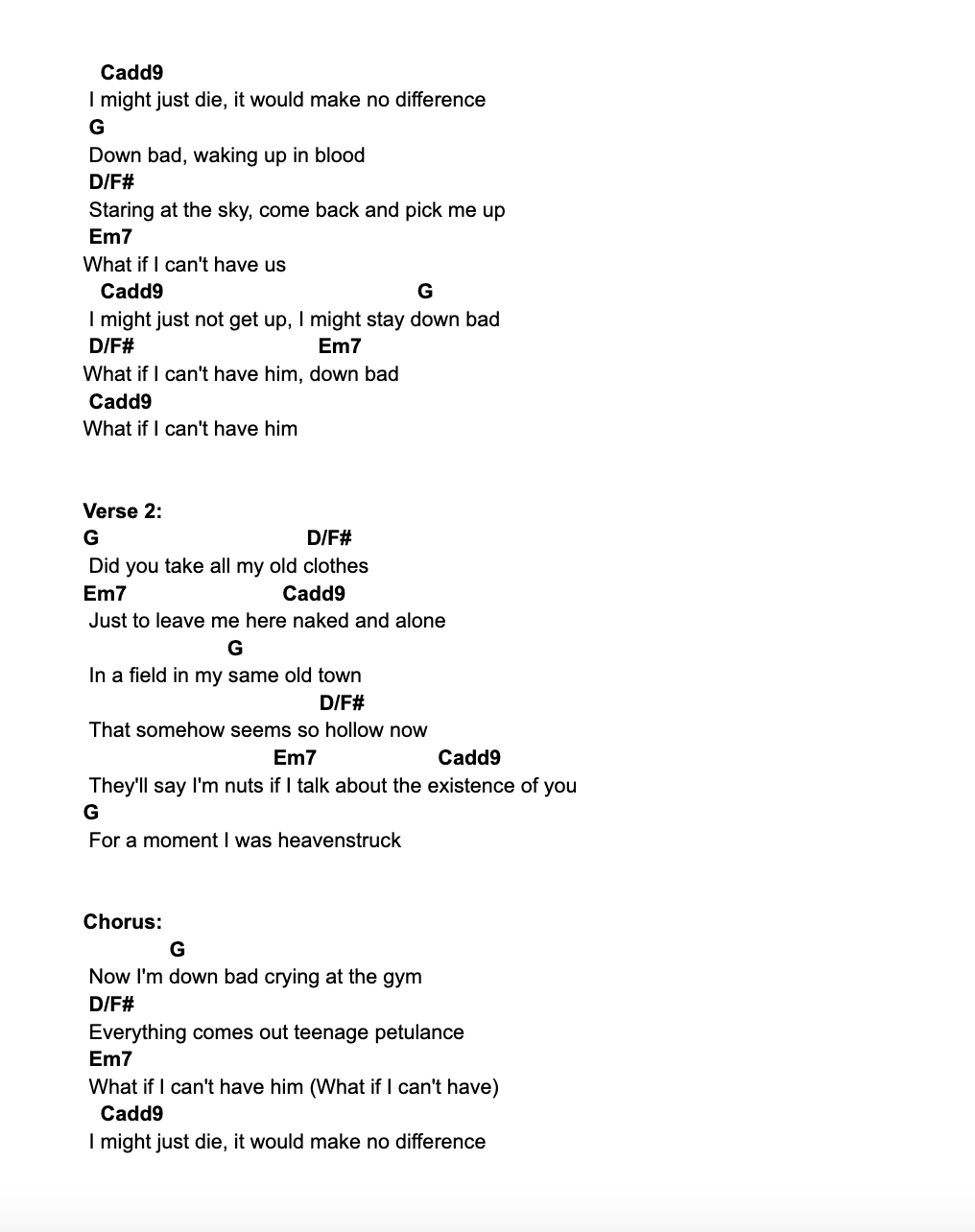 Cadd9
I might just die, it would make no difference
G
Down bad, waking up in blood
D/F#
Staring at the sky, come back and pick me up
Em7
What if I can't have us
Cadd9 G
I might just not get up, I might stay down bad
D/F# Em7
What if I can't have him, down bad
Cadd9
What if I can't have him

Verse 2:
G D/F#
Did you take all my old clothes
Em7 Cadd9
Just to leave me here naked and alone
G
In a field in my same old town
D/F#
That somehow seems so hollow now
Em7 Cadd9
They'll say I'm nuts if I talk about the existence of you
G
For a moment I was heavenstruck

Chorus:
G
Now I'm down bad crying at the gym
D/F#
Everything comes out teenage petulance
Em7
What if I can't have him (What if I can't have)
Cadd9
I might just die, it would make no difference